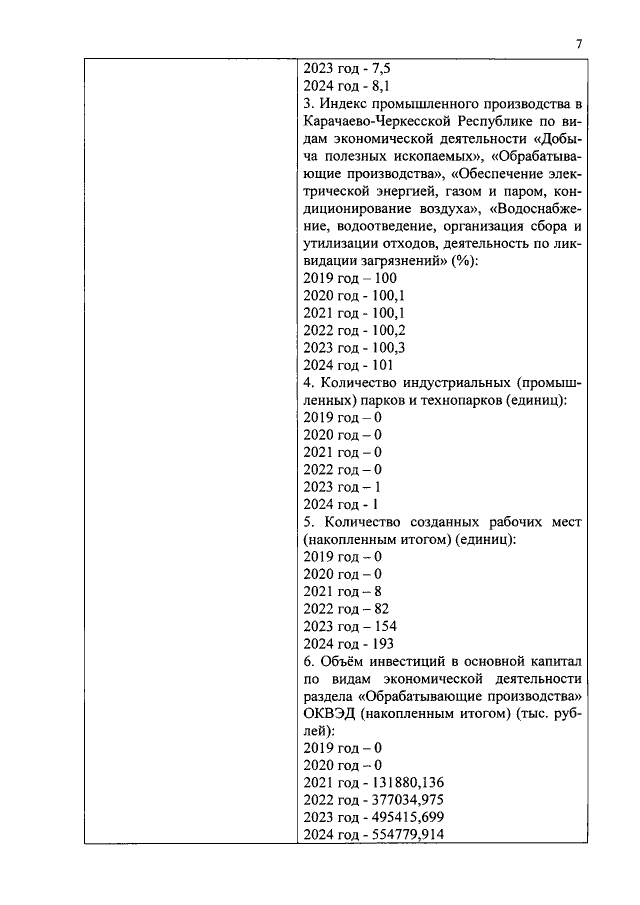 7

| | 2023 год - 7,5<br>2024 год - 8,1<br>3. Индекс промышленного производства в Карачаево-Черкесской Республике по видам экономической деятельности «Добыча полезных ископаемых», «Обрабатывающие производства», «Обеспечение электрической энергией, газом и паром, кондиционирование воздуха», «Водоснабжение, водоотведение, организация сбора и утилизации отходов, деятельность по ликвидации загрязнений» (%):<br>2019 год – 100<br>2020 год - 100,1<br>2021 год - 100,1<br>2022 год - 100,2<br>2023 год - 100,3<br>2024 год - 101<br>4. Количество индустриальных (промышленных) парков и технопарков (единиц):<br>2019 год – 0<br>2020 год – 0<br>2021 год – 0<br>2022 год – 0<br>2023 год – 1<br>2024 год - 1<br>5. Количество созданных рабочих мест (накопленным итогом) (единиц):<br>2019 год – 0<br>2020 год – 0<br>2021 год – 8<br>2022 год – 82<br>2023 год – 154<br>2024 год - 193<br>6. Объём инвестиций в основной капитал по видам экономической деятельности раздела «Обрабатывающие производства» ОКВЭД (накопленным итогом) (тыс. рублей):<br>2019 год – 0<br>2020 год – 0<br>2021 год - 131880,136<br>2022 год - 377034,975<br>2023 год - 495415,699<br>2024 год - 554779,914 |
|---|---|